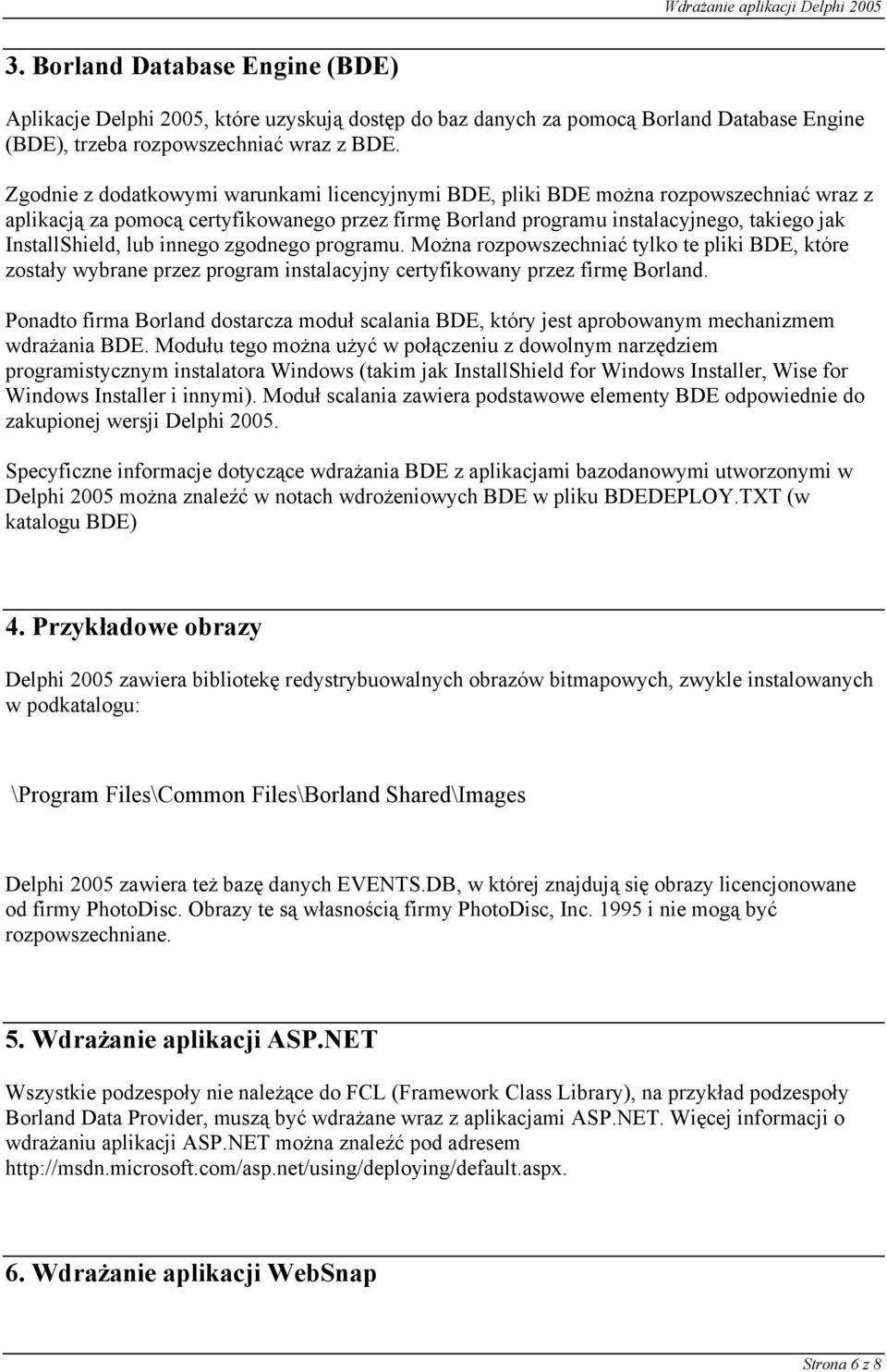 Wdrażanie aplikacji Delphi 2005

3. Borland Database Engine (BDE)

Aplikacje Delphi 2005, które uzyskują dostęp do baz danych za pomocą Borland Database Engine (BDE), trzeba rozpowszechniać wraz z BDE.

Zgodnie z dodatkowymi warunkami licencyjnymi BDE, pliki BDE można rozpowszechniać wraz z aplikacją za pomocą certyfikowanego przez firmę Borland programu instalacyjnego, takiego jak InstallShield, lub innego zgodnego programu. Można rozpowszechniać tylko te pliki BDE, które zostały wybrane przez program instalacyjny certyfikowany przez firmę Borland.

Ponadto firma Borland dostarcza moduł scalania BDE, który jest aprobowanym mechanizmem wdrażania BDE. Modułu tego można użyć w połączeniu z dowolnym narzędziem programistycznym instalatora Windows (takim jak InstallShield for Windows Installer, Wise for Windows Installer i innymi). Moduł scalania zawiera podstawowe elementy BDE odpowiednie do zakupionej wersji Delphi 2005.

Specyficzne informacje dotyczące wdrażania BDE z aplikacjami bazodanowymi utworzonymi w Delphi 2005 można znaleźć w notach wdrożeniowych BDE w pliku BDEDEPLOY.TXT (w katalogu BDE)

4. Przykładowe obrazy

Delphi 2005 zawiera bibliotekę redystrybuowalnych obrazów bitmapowych, zwykle instalowanych w podkatalogu:

\Program Files\Common Files\Borland Shared\Images

Delphi 2005 zawiera też bazę danych EVENTS.DB, w której znajdują się obrazy licencjonowane od firmy PhotoDisc. Obrazy te są własnością firmy PhotoDisc, Inc. 1995 i nie mogą być rozpowszechniane.

5. Wdrażanie aplikacji ASP.NET

Wszystkie podzespoły nie należące do FCL (Framework Class Library), na przykład podzespoły Borland Data Provider, muszą być wdrażane wraz z aplikacjami ASP.NET. Więcej informacji o wdrażaniu aplikacji ASP.NET można znaleźć pod adresem http://msdn.microsoft.com/asp.net/using/deploying/default.aspx.

6. Wdrażanie aplikacji WebSnap

Strona 6 z 8